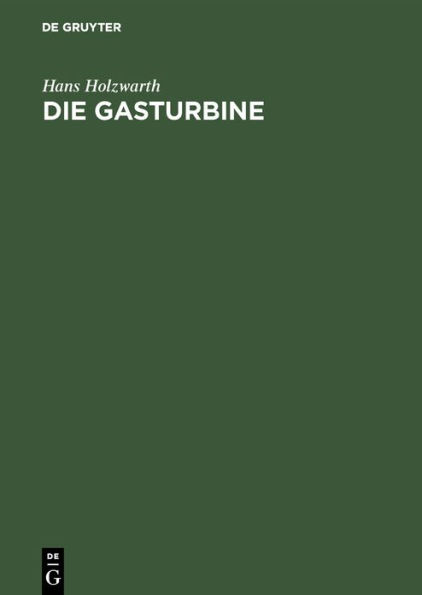 DE GRUYTER

Hans Holzwarth

DIE GASTURBINE

DE
G